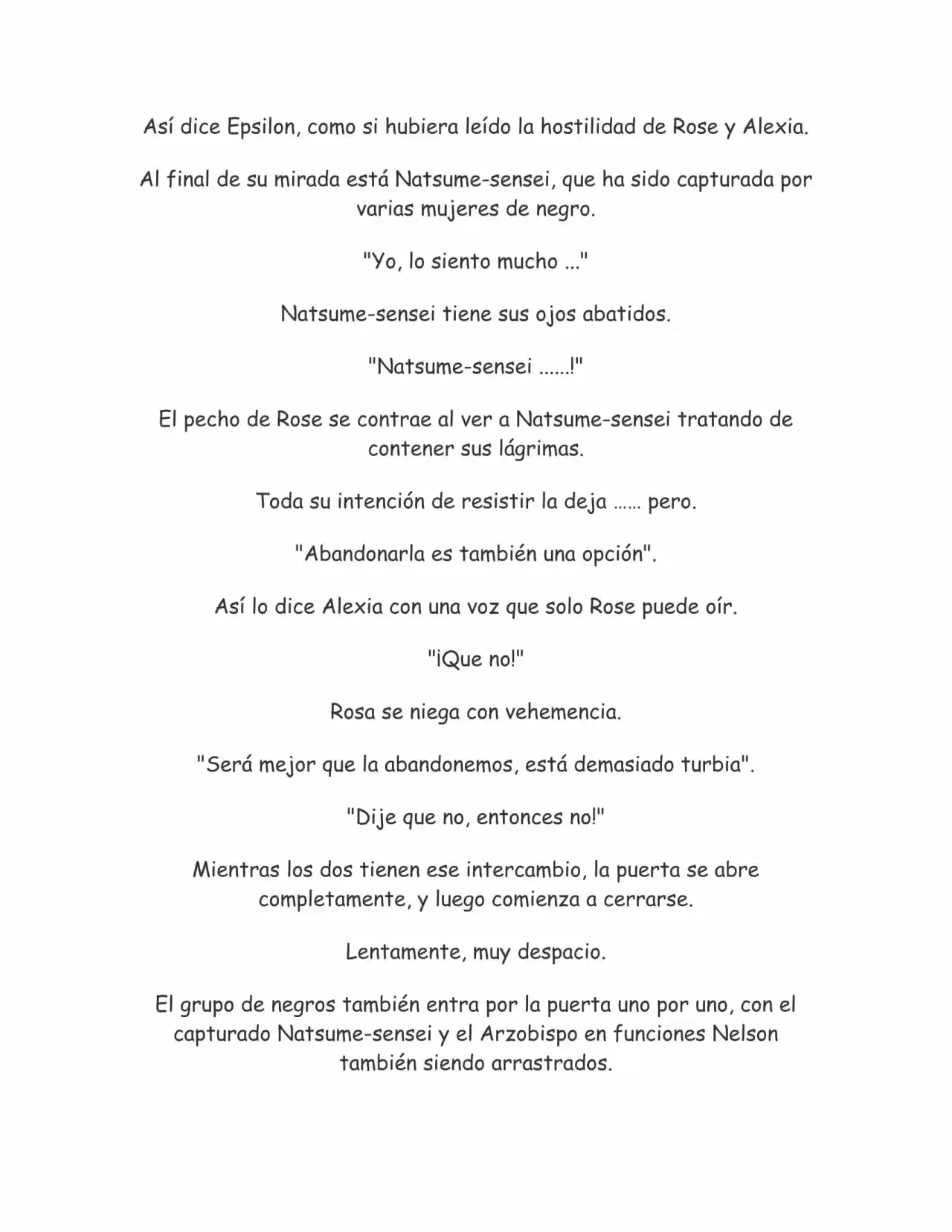 Así dice Epsilon, como si hubiera leído la hostilidad de Rose y Alexia.

Al final de su mirada está Natsume-sensei, que ha sido capturada por varias mujeres de negro.

"Yo, lo siento mucho ..."

Natsume-sensei tiene sus ojos abatidos.

"Natsume-sensei ......!"

El pecho de Rose se contrae al ver a Natsume-sensei tratando de contener sus lágrimas.

Toda su intención de resistir la deja ...... pero.

"Abandonarla es también una opción".

Así lo dice Alexia con una voz que solo Rose puede oír.

"¡Que no!"

Rosa se niega con vehemencia.

"Será mejor que la abandonemos, está demasiado turbia".

"Dije que no, entonces no!"

Mientras los dos tienen ese intercambio, la puerta se abre completamente, y luego comienza a cerrarse.

Lentamente, muy despacio.

El grupo de negros también entra por la puerta uno por uno, con el capturado Natsume-sensei y el Arzobispo en funciones Nelson también siendo arrastrados.